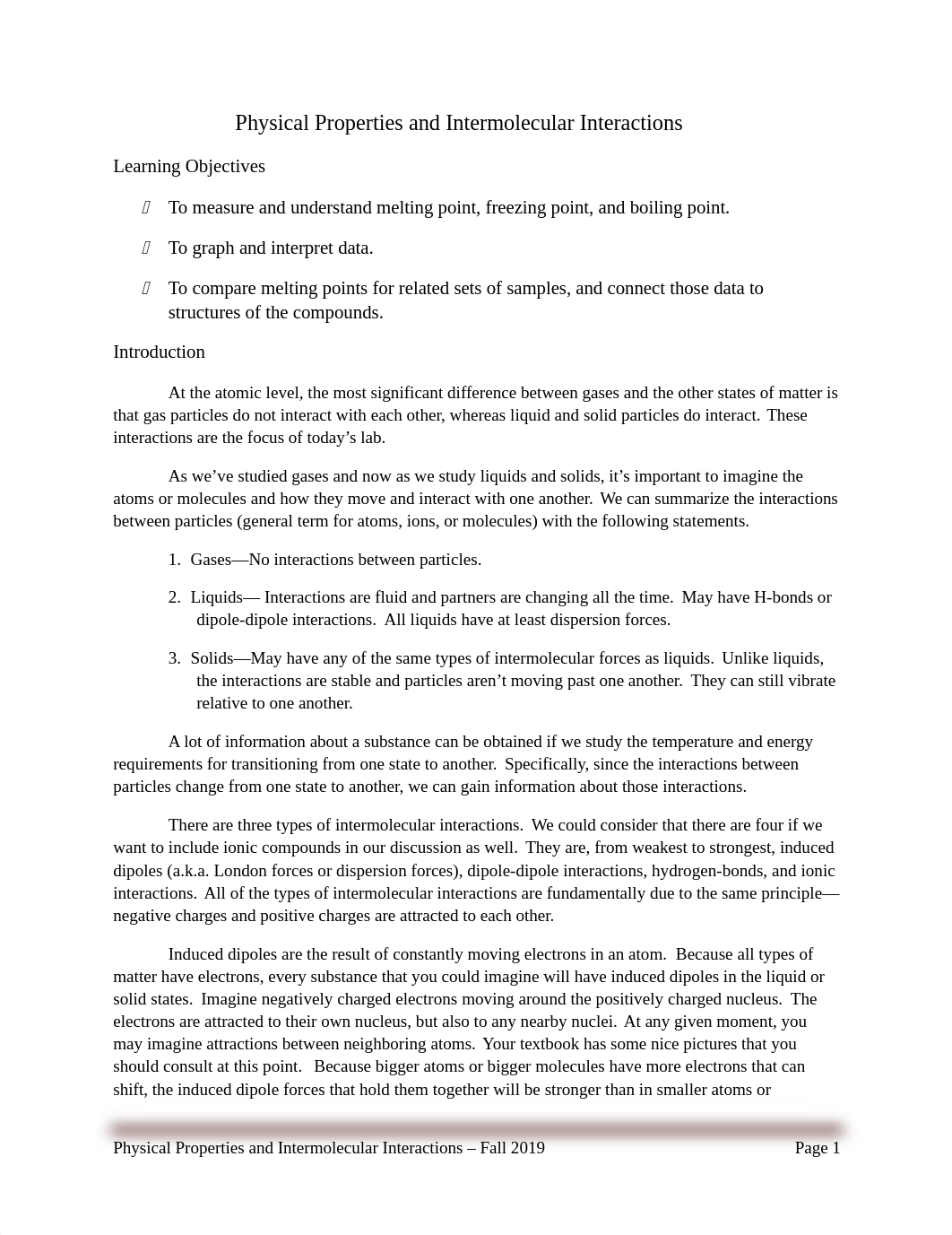 Physical Properties and Intermolecular Interactions

Learning Objectives

 To measure and understand melting point, freezing point, and boiling point.

 To graph and interpret data.

 To compare melting points for related sets of samples, and connect those data to structures of the compounds.

Introduction

At the atomic level, the most significant difference between gases and the other states of matter is that gas particles do not interact with each other, whereas liquid and solid particles do interact. These interactions are the focus of today’s lab.

As we’ve studied gases and now as we study liquids and solids, it’s important to imagine the atoms or molecules and how they move and interact with one another. We can summarize the interactions between particles (general term for atoms, ions, or molecules) with the following statements.

1. Gases—No interactions between particles.

2. Liquids— Interactions are fluid and partners are changing all the time. May have H-bonds or dipole-dipole interactions. All liquids have at least dispersion forces.

3. Solids—May have any of the same types of intermolecular forces as liquids. Unlike liquids, the interactions are stable and particles aren’t moving past one another. They can still vibrate relative to one another.

A lot of information about a substance can be obtained if we study the temperature and energy requirements for transitioning from one state to another. Specifically, since the interactions between particles change from one state to another, we can gain information about those interactions.

There are three types of intermolecular interactions. We could consider that there are four if we want to include ionic compounds in our discussion as well. They are, from weakest to strongest, induced dipoles (a.k.a. London forces or dispersion forces), dipole-dipole interactions, hydrogen-bonds, and ionic interactions. All of the types of intermolecular interactions are fundamentally due to the same principle—negative charges and positive charges are attracted to each other.

Induced dipoles are the result of constantly moving electrons in an atom. Because all types of matter have electrons, every substance that you could imagine will have induced dipoles in the liquid or solid states. Imagine negatively charged electrons moving around the positively charged nucleus. The electrons are attracted to their own nucleus, but also to any nearby nuclei. At any given moment, you may imagine attractions between neighboring atoms. Your textbook has some nice pictures that you should consult at this point. Because bigger atoms or bigger molecules have more electrons that can shift, the induced dipole forces that hold them together will be stronger than in smaller atoms or

Physical Properties and Intermolecular Interactions – Fall 2019 Page 1